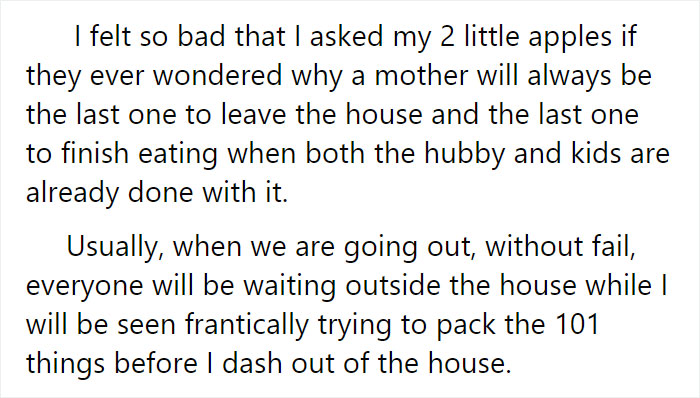 I felt so bad that I asked my 2 little apples if they ever wondered why a mother will always be the last one to leave the house and the last one to finish eating when both the hubby and kids are already done with it.

Usually, when we are going out, without fail, everyone will be waiting outside the house while I will be seen frantically trying to pack the 101 things before I dash out of the house.